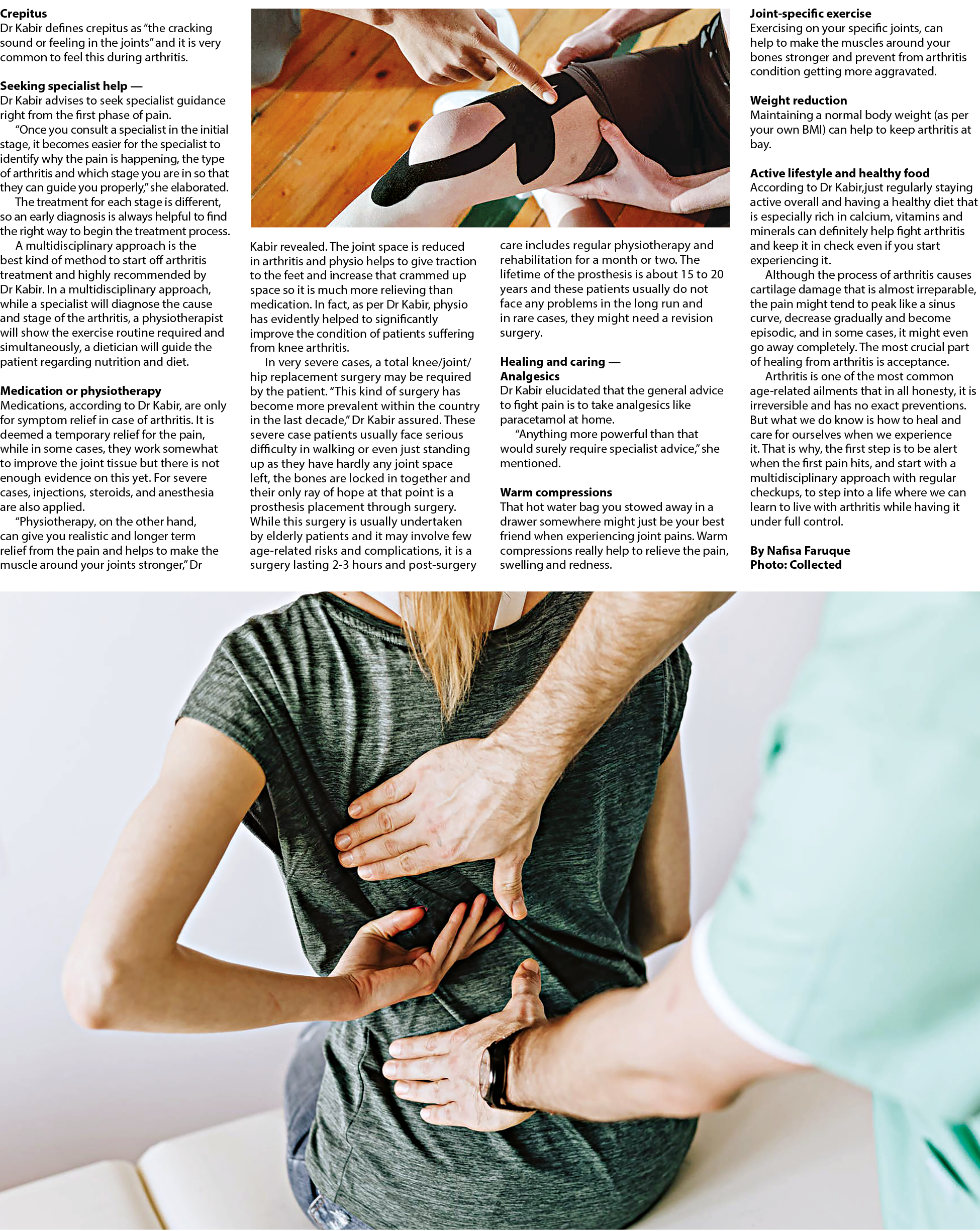 Crepitus
Dr Kabir defines crepitus as "the cracking sound or feeling in the joints" and it is very common to feel this during arthritis.

Seeking specialist help —
Dr Kabir advises to seek specialist guidance right from the first phase of pain.

"Once you consult a specialist in the initial stage, it becomes easier for the specialist to identify why the pain is happening, the type of arthritis and which stage you are in so that they can guide you properly," she elaborated.

The treatment for each stage is different, so an early diagnosis is always helpful to find the right way to begin the treatment process.

A multidisciplinary approach is the best kind of method to start off arthritis treatment and highly recommended by Dr Kabir. In a multidisciplinary approach, while a specialist will diagnose the cause and stage of the arthritis, a physiotherapist will show the exercise routine required and simultaneously, a dietician will guide the patient regarding nutrition and diet.

Medication or physiotherapy
Medications, according to Dr Kabir, are only for symptom relief in case of arthritis. It is deemed a temporary relief for the pain, while in some cases, they work somewhat to improve the joint tissue but there is not enough evidence on this yet. For severe cases, injections, steroids, and anesthesia are also applied.

"Physiotherapy, on the other hand, can give you realistic and longer term relief from the pain and helps to make the muscle around your joints stronger," Dr Kabir revealed. The joint space is reduced in arthritis and physio helps to give traction to the feet and increase that crammed up space so it is much more relieving than medication. In fact, as per Dr Kabir, physio has evidently helped to significantly improve the condition of patients suffering from knee arthritis.

In very severe cases, a total knee/joint/hip replacement surgery may be required by the patient. "This kind of surgery has become more prevalent within the country in the last decade," Dr Kabir assured. These severe case patients usually face serious difficulty in walking or even just standing up as they have hardly any joint space left, the bones are locked in together and their only ray of hope at that point is a prosthesis placement through surgery. While this surgery is usually undertaken by elderly patients and it may involve few age-related risks and complications, it is a surgery lasting 2-3 hours and post-surgery care includes regular physiotherapy and rehabilitation for a month or two. The lifetime of the prosthesis is about 15 to 20 years and these patients usually do not face any problems in the long run and in rare cases, they might need a revision surgery.

Healing and caring —
Analgesics
Dr Kabir elucidated that the general advice to fight pain is to take analgesics like paracetamol at home.

"Anything more powerful than that would surely require specialist advice," she mentioned.

Warm compressions
That hot water bag you stowed away in a drawer somewhere might just be your best friend when experiencing joint pains. Warm compressions really help to relieve the pain, swelling and redness.

Joint-specific exercise
Exercising on your specific joints, can help to make the muscles around your bones stronger and prevent from arthritis condition getting more aggravated.

Weight reduction
Maintaining a normal body weight (as per your own BMI) can help to keep arthritis at bay.

Active lifestyle and healthy food
According to Dr Kabir,just regularly staying active overall and having a healthy diet that is especially rich in calcium, vitamins and minerals can definitely help fight arthritis and keep it in check even if you start experiencing it.

Although the process of arthritis causes cartilage damage that is almost irreparable, the pain might tend to peak like a sinus curve, decrease gradually and become episodic, and in some cases, it might even go away completely. The most crucial part of healing from arthritis is acceptance.

Arthritis is one of the most common age-related ailments that in all honesty, it is irreversible and has no exact preventions. But what we do know is how to heal and care for ourselves when we experience it. That is why, the first step is to be alert when the first pain hits, and start with a multidisciplinary approach with regular checkups, to step into a life where we can learn to live with arthritis while having it under full control.

By Nafisa Faruque
Photo: Collected